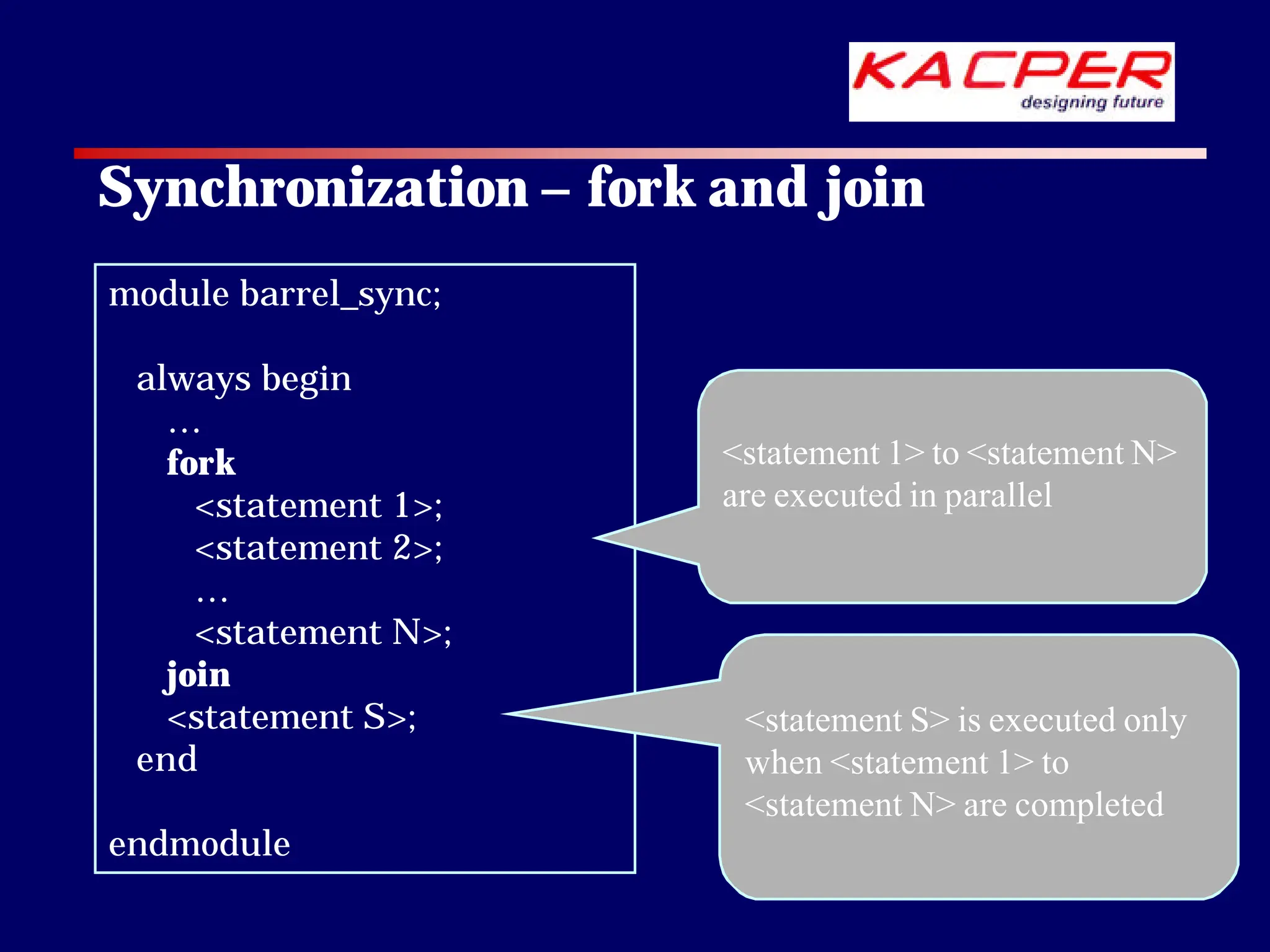 KACPER
designing future

Synchronization – fork and join

module barrel_sync;

always begin
…
fork
<statement 1>;
<statement 2>;
…
<statement N>;
join
<statement S>;
end

endmodule

<statement 1> to <statement N> are executed in parallel

<statement S> is executed only when <statement 1> to <statement N> are completed